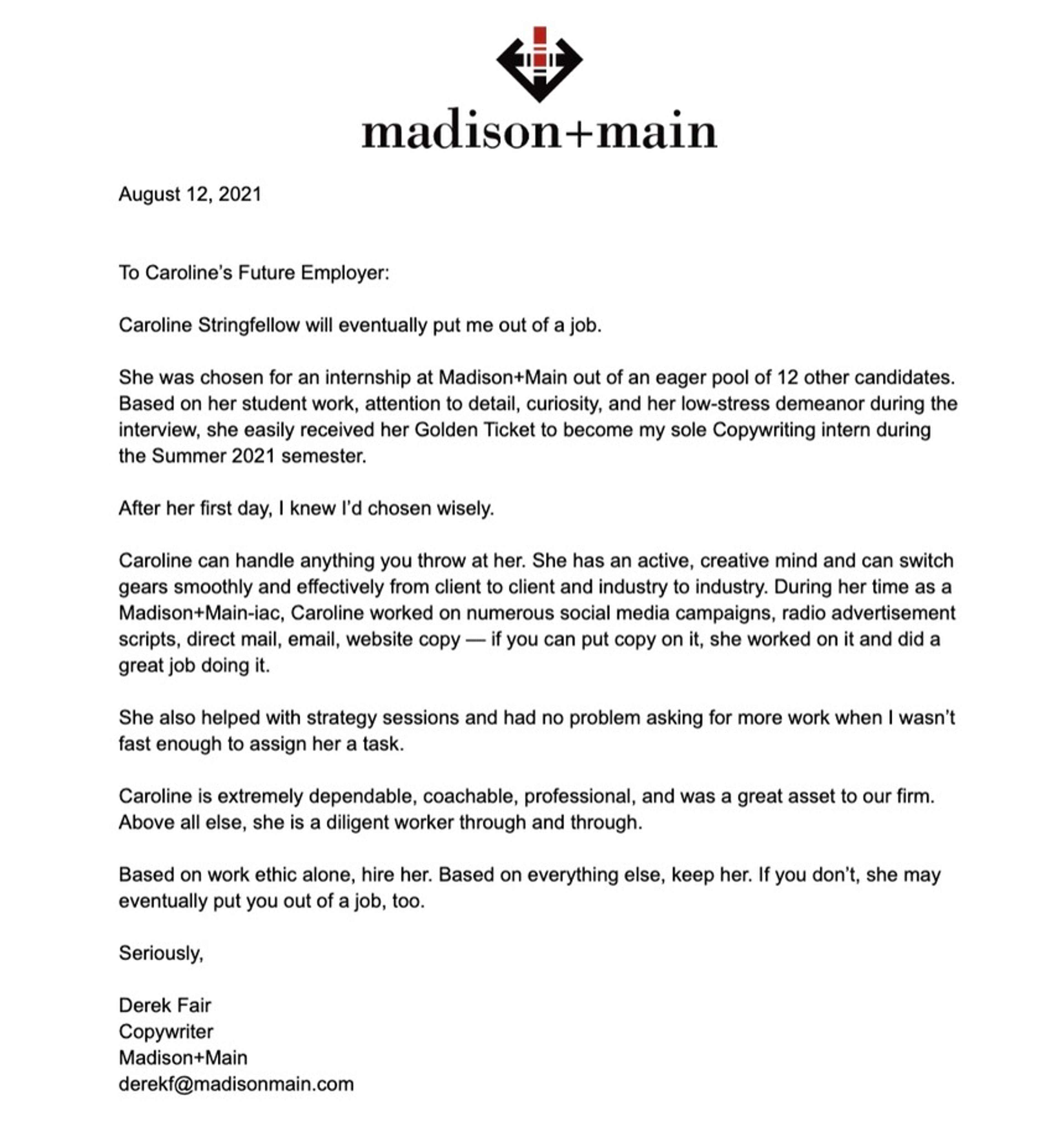 madison+main

August 12, 2021

To Caroline's Future Employer:

Caroline Stringfellow will eventually put me out of a job.

She was chosen for an internship at Madison+Main out of an eager pool of 12 other candidates. Based on her student work, attention to detail, curiosity, and her low-stress demeanor during the interview, she easily received her Golden Ticket to become my sole Copywriting intern during the Summer 2021 semester.

After her first day, I knew I'd chosen wisely.

Caroline can handle anything you throw at her. She has an active, creative mind and can switch gears smoothly and effectively from client to client and industry to industry. During her time as a Madison+Main-iac, Caroline worked on numerous social media campaigns, radio advertisement scripts, direct mail, email, website copy — if you can put copy on it, she worked on it and did a great job doing it.

She also helped with strategy sessions and had no problem asking for more work when I wasn't fast enough to assign her a task.

Caroline is extremely dependable, coachable, professional, and was a great asset to our firm. Above all else, she is a diligent worker through and through.

Based on work ethic alone, hire her. Based on everything else, keep her. If you don't, she may eventually put you out of a job, too.

Seriously,

Derek Fair
Copywriter
Madison+Main
derekf@madisonmain.com